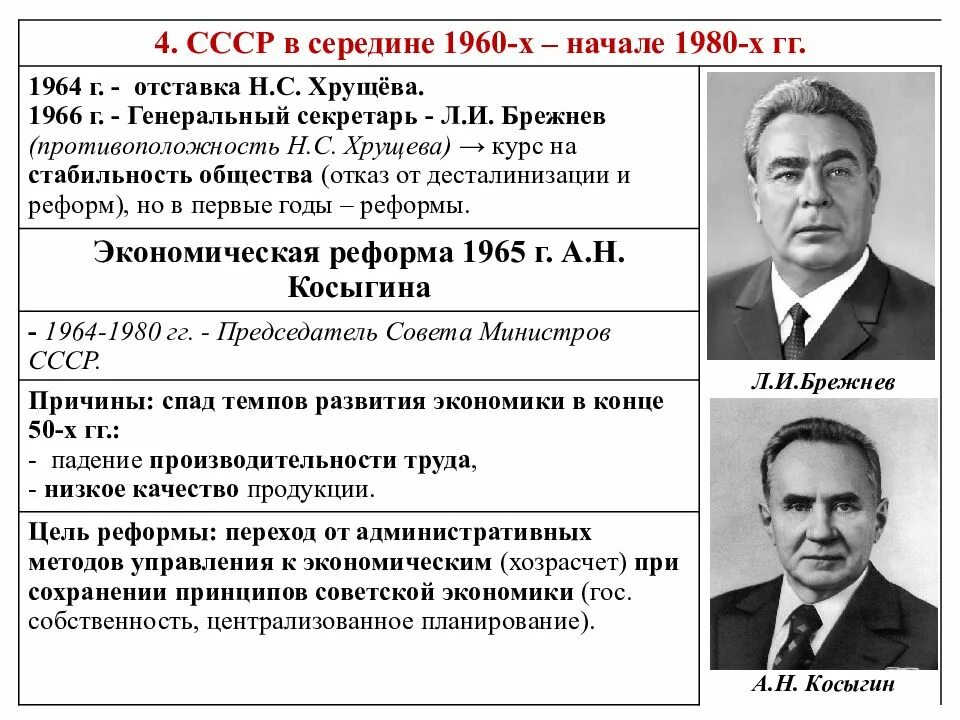 4. СССР в середине 1960-х – начале 1980-х гг.

1964 г. - отставка Н.С. Хрущёва.
1966 г. - Генеральный секретарь - Л.И. Брежнев (противоположность Н.С. Хрущева) → курс на стабильность общества (отказ от десталинизации и реформ), но в первые годы – реформы.

Экономическая реформа 1965 г. А.Н. Косыгина

- 1964-1980 гг. - Председатель Совета Министров СССР.

Причины: спад темпов развития экономики в конце 50-х гг.:
- падение производительности труда,
- низкое качество продукции.

Цель реформы: переход от административных методов управления к экономическим (хозрасчет) при сохранении принципов советской экономики (гос. собственность, централизованное планирование).

Л.И.Брежнев

А.Н. Косыгин